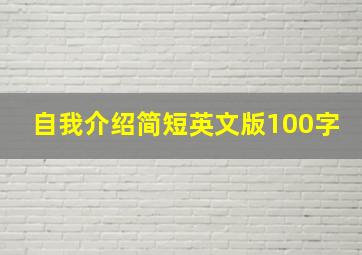 自我介绍简短英文版100字